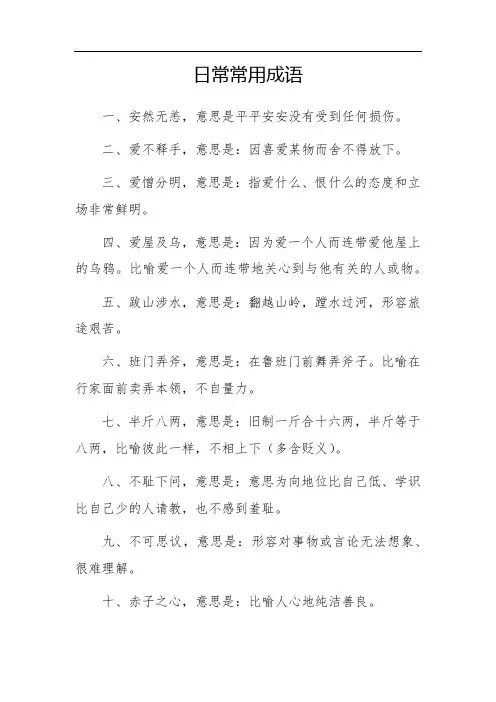 日常常用成语

一、安然无恙，意思是平平安安没有受到任何损伤。

二、爱不释手，意思是：因喜爱某物而舍不得放下。

三、爱憎分明，意思是：指爱什么、恨什么的态度和立场非常鲜明。

四、爱屋及乌，意思是：因为爱一个人而连带爱他屋上的乌鸦。比喻爱一个人而连带地关心到与他有关的人或物。

五、跋山涉水，意思是：翻越山岭，蹚水过河，形容旅途艰苦。

六、班门弄斧，意思是：在鲁班门前舞弄斧子。比喻在行家面前卖弄本领，不自量力。

七、半斤八两，意思是：旧制一斤合十六两，半斤等于八两，比喻彼此一样，不相上下（多含贬义）。

八、不耻下问，意思是：意思为向地位比自己低、学识比自己少的人请教，也不感到羞耻。

九、不可思议，意思是：形容对事物或言论无法想象、很难理解。

十、赤子之心，意思是：比喻人心地纯洁善良。